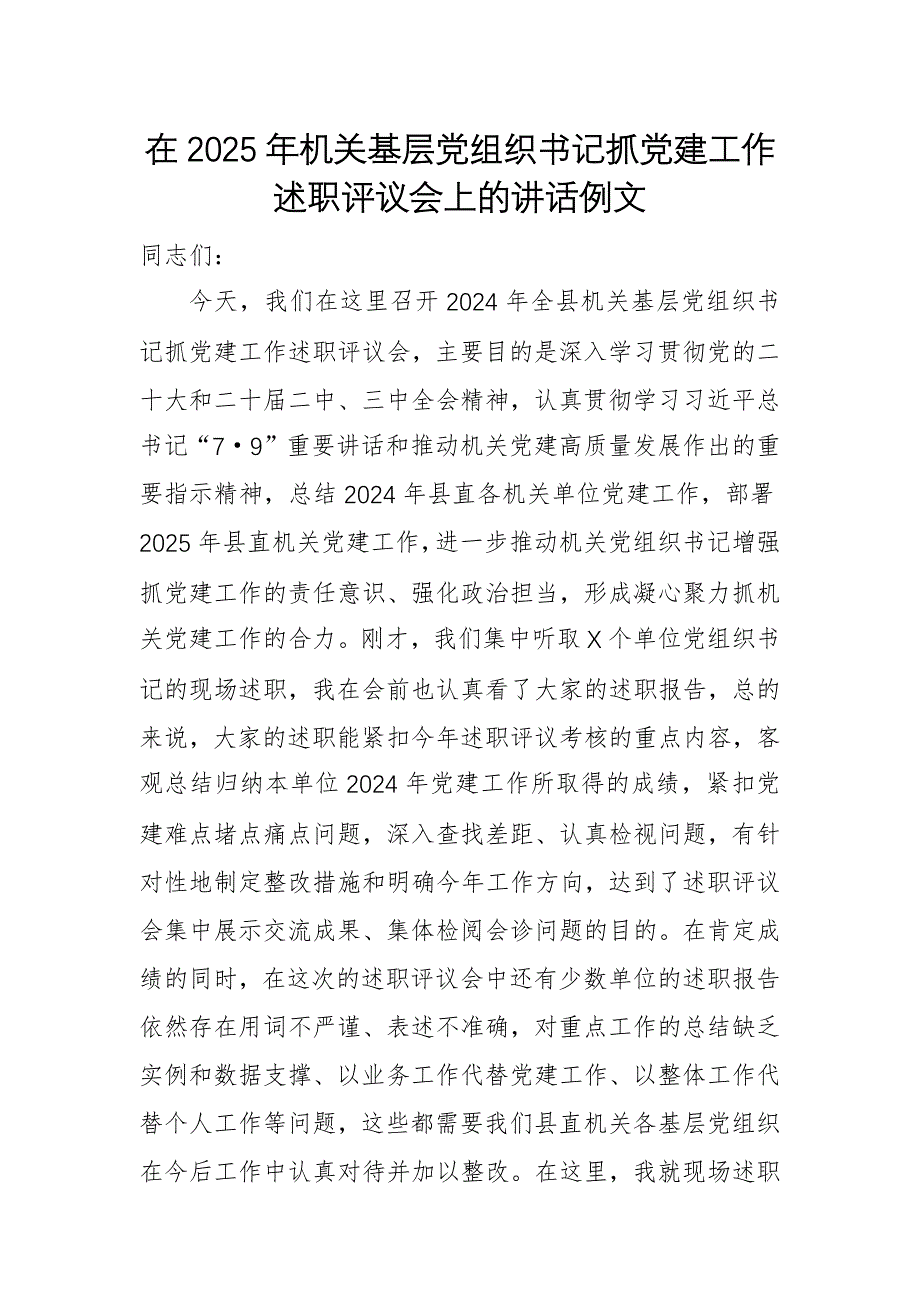 在2025年机关基层党组织书记抓党建工作述职评议会上的讲话例文

同志们：

今天，我们在这里召开2024年全县机关基层党组织书记抓党建工作述职评议会，主要目的是深入学习贯彻党的二十大和二十届二中、三中全会精神，认真贯彻学习习近平总书记“7·9”重要讲话和推动机关党建高质量发展作出的重要指示精神，总结2024年县直各机关单位党建工作，部署2025年县直机关党建工作，进一步推动机关党组织书记增强抓党建工作的责任意识、强化政治担当，形成凝心聚力抓机关党建工作的合力。刚才，我们集中听取X个单位党组织书记的现场述职，我在会前也认真看了大家的述职报告，总的来说，大家的述职能紧扣今年述职评议考核的重点内容，客观总结归纳本单位2024年党建工作所取得的成绩，紧扣党建难点堵点痛点问题，深入查找差距、认真检视问题，有针对性地制定整改措施和明确今年工作方向，达到了述职评议会集中展示交流成果、集体检阅会诊问题的目的。在肯定成绩的同时，在这次的述职评议会中还有少数单位的述职报告依然存在用词不严谨、表述不准确，对重点工作的总结缺乏实例和数据支撑、以业务工作代替党建工作、以整体工作代替个人工作等问题，这些都需要我们县直机关各基层党组织在今后工作中认真对待并加以整改。在这里，我就现场述职